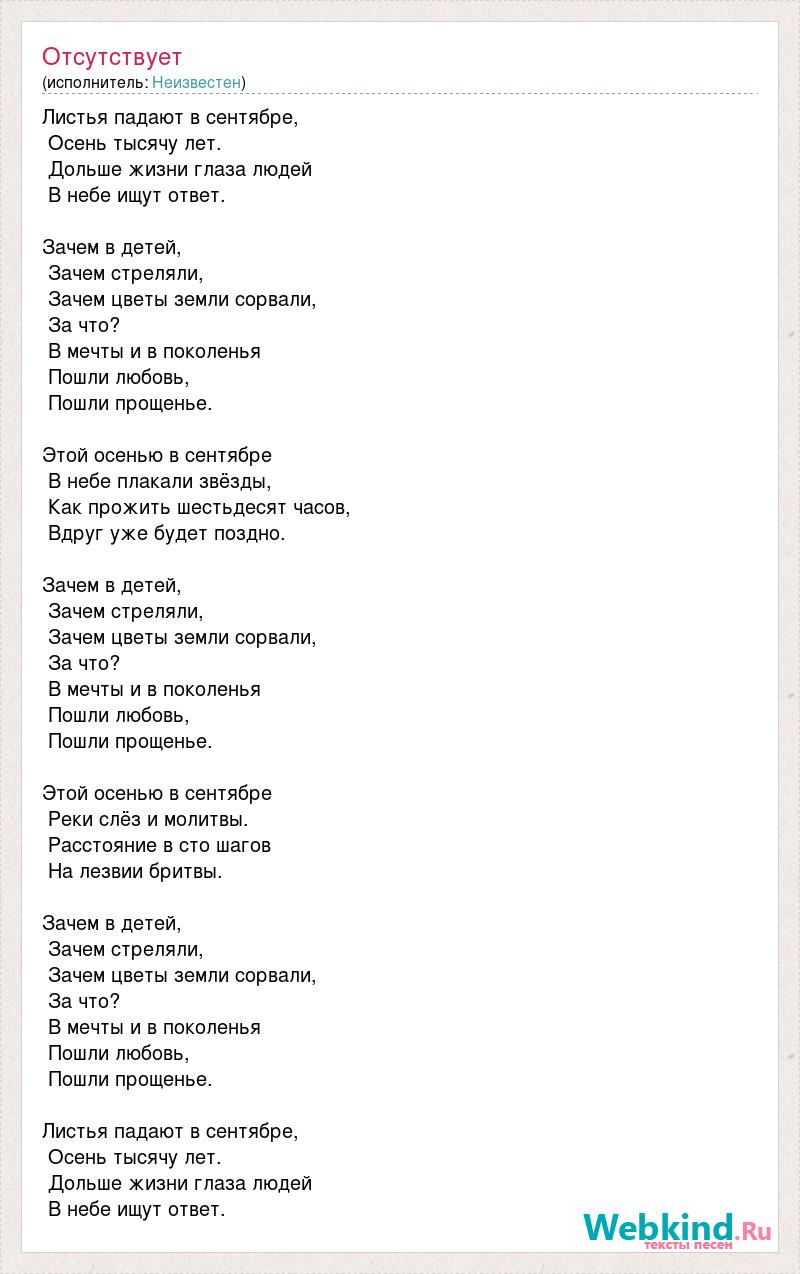 Отсутствует
(исполнитель: Неизвестен)

Листья падают в сентябре,
Осень тысячу лет.
Дольше жизни глаза людей
В небе ищут ответ.

Зачем в детей,
Зачем стреляли,
Зачем цветы земли сорвали,
За что?
В мечты и в поколенья
Пошли любовь,
Пошли прощенье.

Этой осенью в сентябре
В небе плакали звёзды,
Как прожить шестьдесят часов,
Вдруг уже будет поздно.

Зачем в детей,
Зачем стреляли,
Зачем цветы земли сорвали,
За что?
В мечты и в поколенья
Пошли любовь,
Пошли прощенье.

Этой осенью в сентябре
Реки слёз и молитвы.
Расстояние в сто шагов
На лезвии бритвы.

Зачем в детей,
Зачем стреляли,
Зачем цветы земли сорвали,
За что?
В мечты и в поколенья
Пошли любовь,
Пошли прощенье.

Листья падают в сентябре,
Осень тысячу лет.
Дольше жизни глаза людей
В небе ищут ответ.

Webkind.Ru
тексты песен